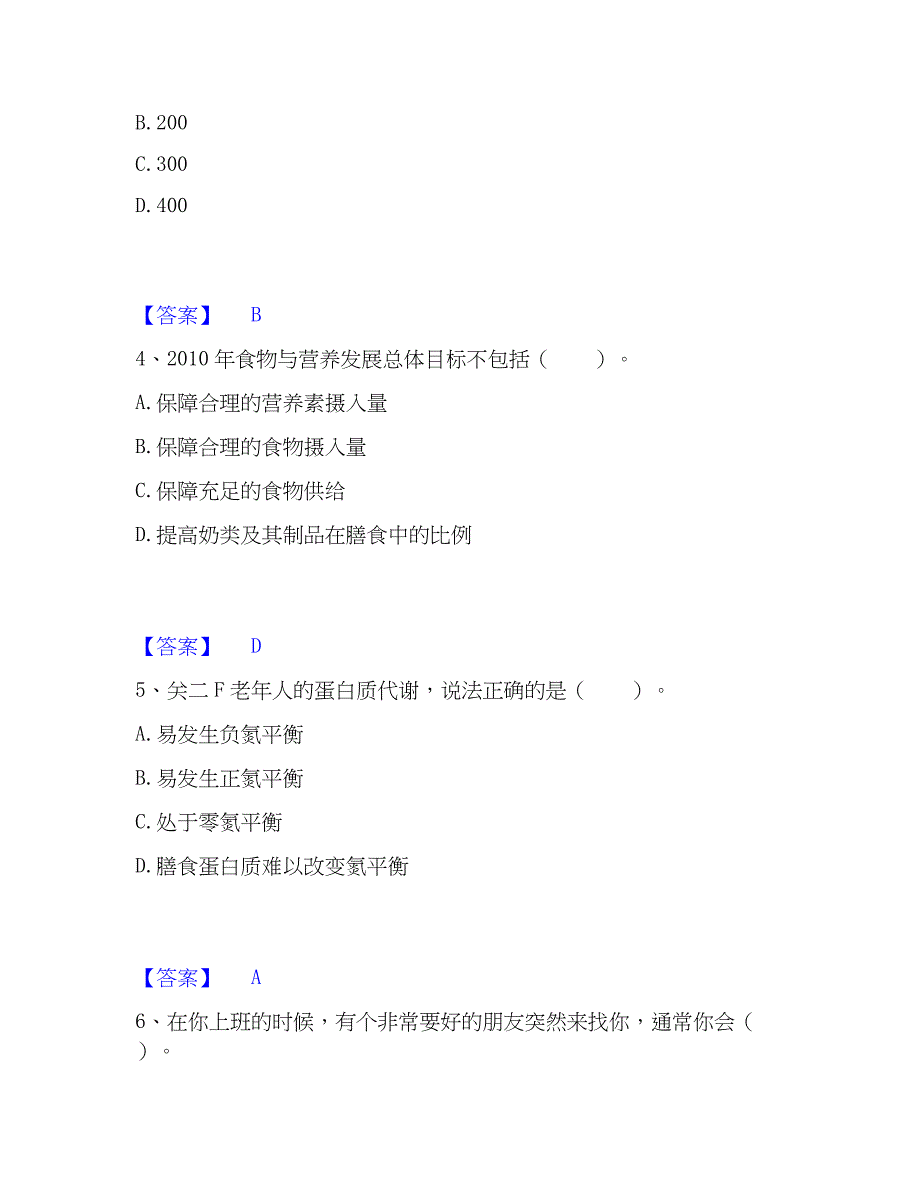 B. 200

C. 300

D. 400

【答案】 B

4、2010 年食物与营养发展总体目标不包括（　　）。

A. 保障合理的营养素摄入量

B. 保障合理的食物摄入量

C. 保障充足的食物供给

D. 提高奶类及其制品在膳食中的比例

【答案】 D

5、关二 F 老年人的蛋白质代谢，说法正确的是（　　）。

A. 易发生负氮平衡

B. 易发生正氮平衡

C. 处于零氮平衡

D. 膳食蛋白质难以改变氮平衡

【答案】 A

6、在你上班的时候，有个非常要好的朋友突然来找你，通常你会（　　）。